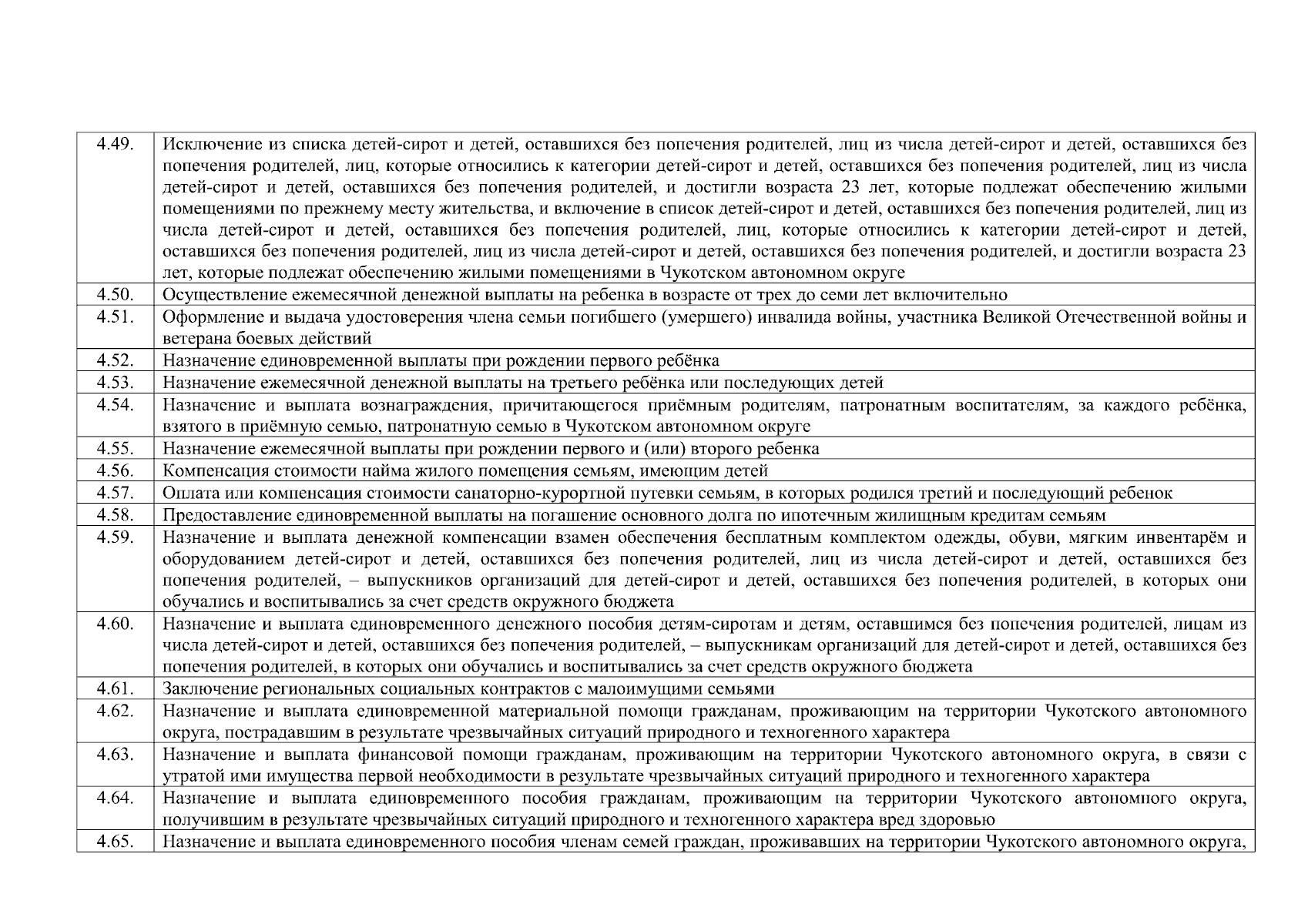 | | |
|---|---|
| 4.49. | Исключение из списка детей-сирот и детей, оставшихся без попечения родителей, лиц из числа детей-сирот и детей, оставшихся без попечения родителей, лиц, которые относились к категории детей-сирот и детей, оставшихся без попечения родителей, лиц из числа детей-сирот и детей, оставшихся без попечения родителей, и достигли возраста 23 лет, которые подлежат обеспечению жилыми помещениями по прежнему месту жительства, и включение в список детей-сирот и детей, оставшихся без попечения родителей, лиц из числа детей-сирот и детей, оставшихся без попечения родителей, лиц, которые относились к категории детей-сирот и детей, оставшихся без попечения родителей, лиц из числа детей-сирот и детей, оставшихся без попечения родителей, и достигли возраста 23 лет, которые подлежат обеспечению жилыми помещениями в Чукотском автономном округе |
| 4.50. | Осуществление ежемесячной денежной выплаты на ребенка в возрасте от трех до семи лет включительно |
| 4.51. | Оформление и выдача удостоверения члена семьи погибшего (умершего) инвалида войны, участника Великой Отечественной войны и ветерана боевых действий |
| 4.52. | Назначение единовременной выплаты при рождении первого ребёнка |
| 4.53. | Назначение ежемесячной денежной выплаты на третьего ребёнка или последующих детей |
| 4.54. | Назначение и выплата вознаграждения, причитающегося приёмным родителям, патронатным воспитателям, за каждого ребёнка, взятого в приёмную семью, патронатную семью в Чукотском автономном округе |
| 4.55. | Назначение ежемесячной выплаты при рождении первого и (или) второго ребенка |
| 4.56. | Компенсация стоимости найма жилого помещения семьям, имеющим детей |
| 4.57. | Оплата или компенсация стоимости санаторно-курортной путевки семьям, в которых родился третий и последующий ребенок |
| 4.58. | Предоставление единовременной выплаты на погашение основного долга по ипотечным жилищным кредитам семьям |
| 4.59. | Назначение и выплата денежной компенсации взамен обеспечения бесплатным комплектом одежды, обуви, мягким инвентарём и оборудованием детей-сирот и детей, оставшихся без попечения родителей, лиц из числа детей-сирот и детей, оставшихся без попечения родителей, – выпускников организаций для детей-сирот и детей, оставшихся без попечения родителей, в которых они обучались и воспитывались за счет средств окружного бюджета |
| 4.60. | Назначение и выплата единовременного денежного пособия детям-сиротам и детям, оставшимся без попечения родителей, лицам из числа детей-сирот и детей, оставшихся без попечения родителей, – выпускникам организаций для детей-сирот и детей, оставшихся без попечения родителей, в которых они обучались и воспитывались за счет средств окружного бюджета |
| 4.61. | Заключение региональных социальных контрактов с малоимущими семьями |
| 4.62. | Назначение и выплата единовременной материальной помощи гражданам, проживающим на территории Чукотского автономного округа, пострадавшим в результате чрезвычайных ситуаций природного и техногенного характера |
| 4.63. | Назначение и выплата финансовой помощи гражданам, проживающим на территории Чукотского автономного округа, в связи с утратой ими имущества первой необходимости в результате чрезвычайных ситуаций природного и техногенного характера |
| 4.64. | Назначение и выплата единовременного пособия гражданам, проживающим на территории Чукотского автономного округа, получившим в результате чрезвычайных ситуаций природного и техногенного характера вред здоровью |
| 4.65. | Назначение и выплата единовременного пособия членам семей граждан, проживавших на территории Чукотского автономного округа, |